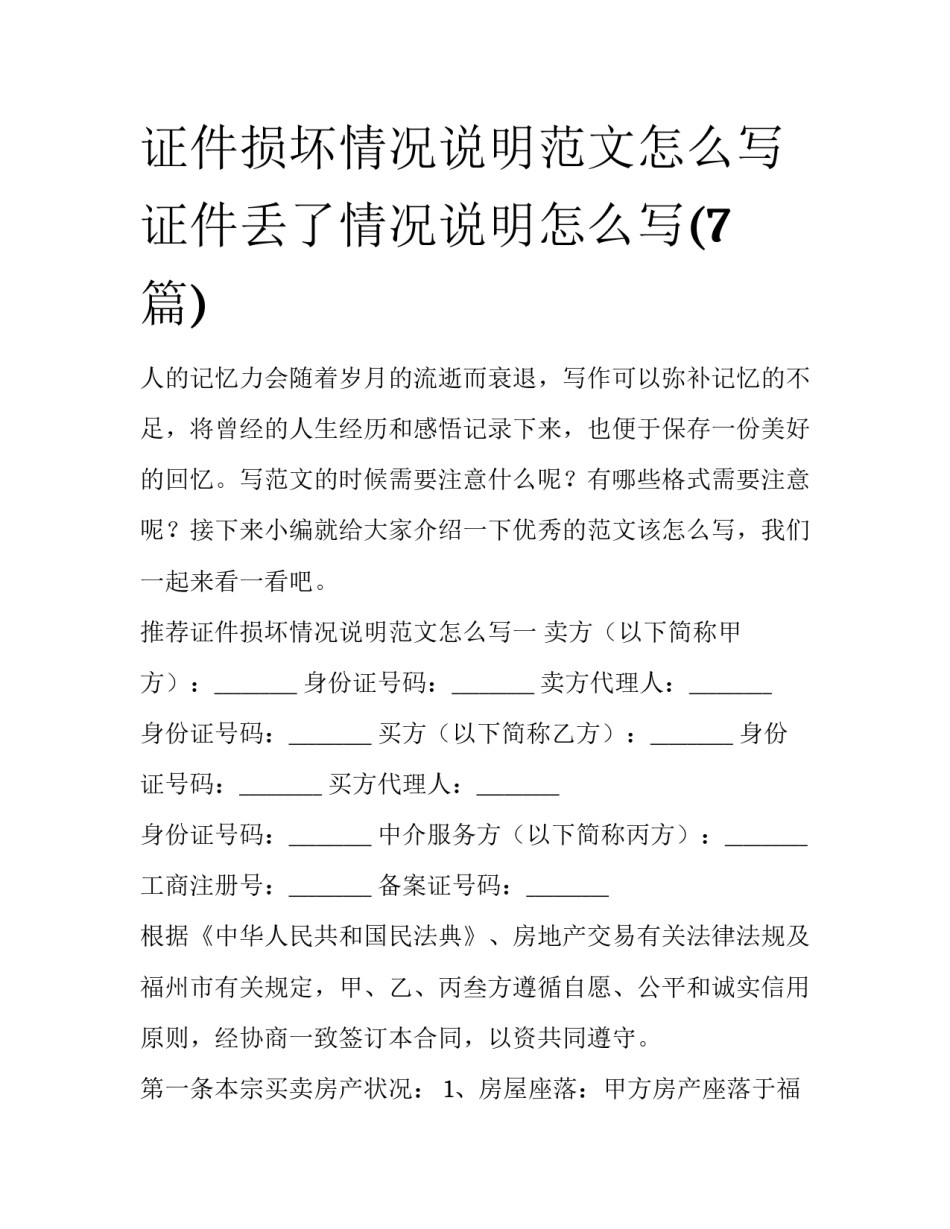 证件损坏情况说明范文怎么写 证件丢了情况说明怎么写(7篇)

人的记忆力会随着岁月的流逝而衰退，写作可以弥补记忆的不足，将曾经的人生经历和感悟记录下来，也便于保存一份美好的回忆。写范文的时候需要注意什么呢？有哪些格式需要注意呢？接下来小编就给大家介绍一下优秀的范文该怎么写，我们一起来看一看吧。

推荐证件损坏情况说明范文怎么写一 卖方（以下简称甲方）：_______ 身份证号码：_______ 卖方代理人：_______ 身份证号码：_______ 买方（以下简称乙方）：_______ 身份证号码：_______ 买方代理人：_______

身份证号码：_______ 中介服务方（以下简称丙方）：_______

工商注册号：_______ 备案证号码：_______

根据《中华人民共和国民法典》、房地产交易有关法律法规及福州市有关规定，甲、乙、丙叁方遵循自愿、公平和诚实信用原则，经协商一致签订本合同，以资共同遵守。

第一条本宗买卖房产状况： 1、房屋座落：甲方房产座落于福